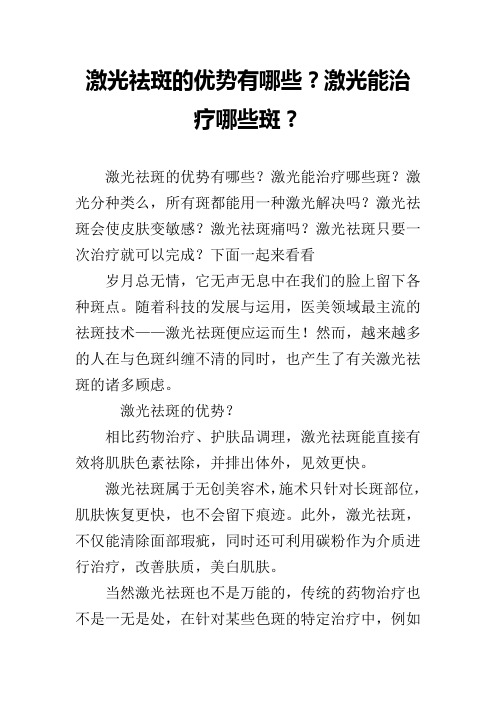 激光祛斑的优势有哪些？激光能治疗哪些斑？

激光祛斑的优势有哪些？激光能治疗哪些斑？激光分种类么，所有斑都能用一种激光解决吗？激光祛斑会使皮肤变敏感？激光祛斑痛吗？激光祛斑只要一次治疗就可以完成？下面一起来看看

岁月总无情，它无声无息中在我们的脸上留下各种斑点。随着科技的发展与运用，医美领域最主流的祛斑技术——激光祛斑便应运而生！然而，越来越多的人在与色斑纠缠不清的同时，也产生了有关激光祛斑的诸多顾虑。

激光祛斑的优势？

相比药物治疗、护肤品调理，激光祛斑能直接有效将肌肤色素祛除，并排出体外，见效更快。

激光祛斑属于无创美容术，施术只针对长斑部位，肌肤恢复更快，也不会留下痕迹。此外，激光祛斑，不仅能清除面部瑕疵，同时还可利用碳粉作为介质进行治疗，改善肤质，美白肌肤。

当然激光祛斑也不是万能的，传统的药物治疗也不是一无是处，在针对某些色斑的特定治疗中，例如